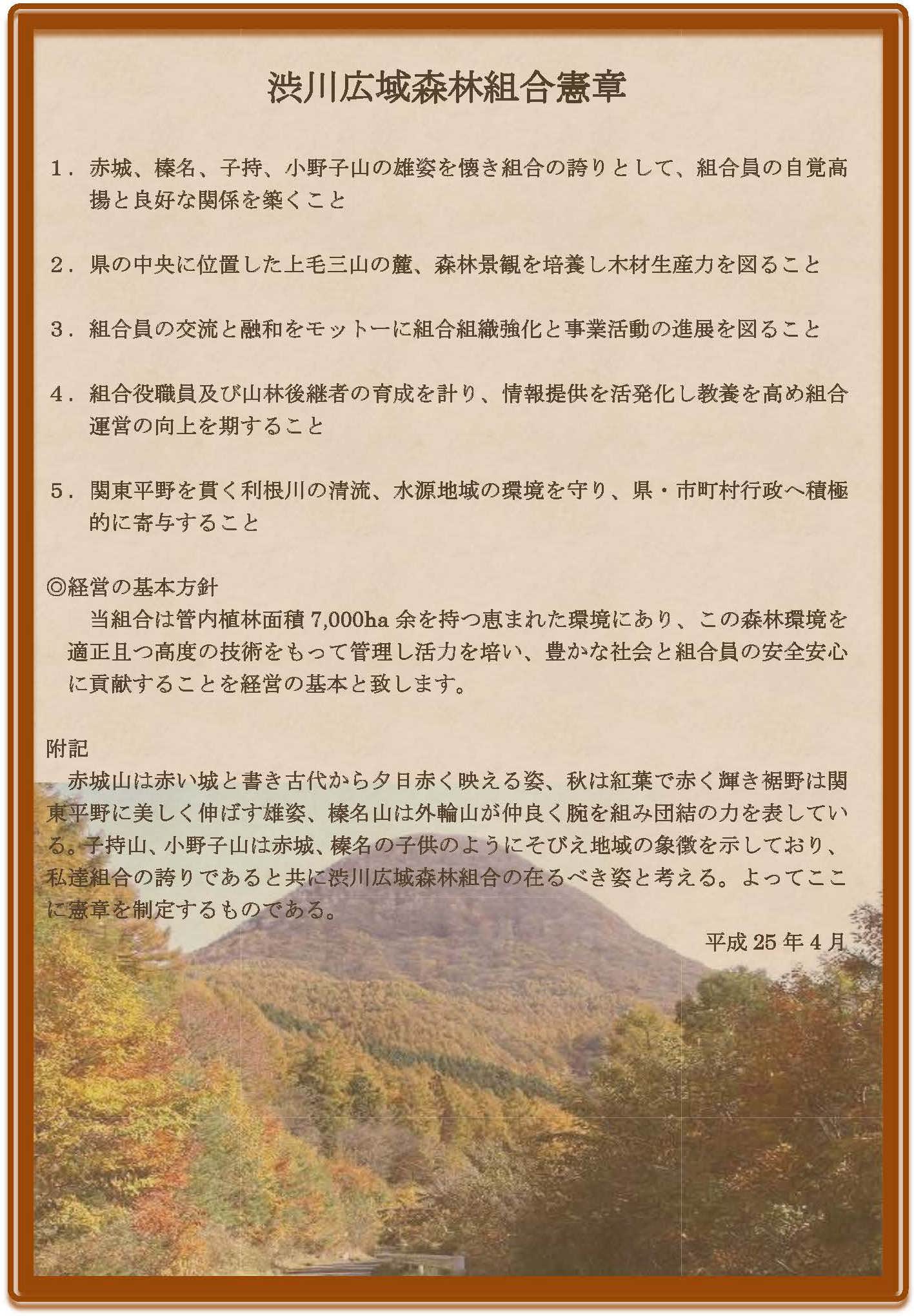 渋川広域森林組合憲章

1．赤城、榛名、子持、小野子山の雄姿を懐き組合の誇りとして、組合員の自覚高揚と良好な関係を築くこと

2．県の中央に位置した上毛三山の麓、森林景観を培養し木材生産力を図ること

3．組合員の交流と融和をモットーに組合組織強化と事業活動の進展を図ること

4．組合役職員及び山林後継者の育成を計り、情報提供を活発化し教養を高め組合運営の向上を期すること

5．関東平野を貫く利根川の清流、水源地域の環境を守り、県・市町村行政へ積極的に寄与すること

◎経営の基本方針
当組合は管内植林面積 7,000ha 余を持つ恵まれた環境にあり、この森林環境を適正且つ高度の技術をもって管理し活力を培い、豊かな社会と組合員の安全安心に貢献することを経営の基本と致します。

附記
赤城山は赤い城と書き古代から夕日赤く映える姿、秋は紅葉で赤く輝き裾野は関東平野に美しく伸ばす雄姿、榛名山は外輪山が仲良く腕を組み団結の力を表している。子持山、小野子山は赤城、榛名の子供のようにそびえ地域の象徴を示しており、私達組合の誇りであると共に渋川広域森林組合の在るべき姿と考える。よってここに憲章を制定するものである。

平成 25 年 4 月